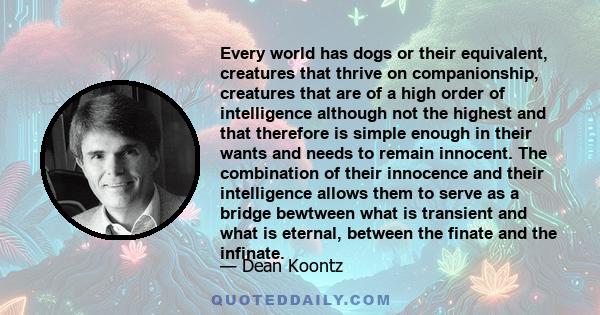 Every world has dogs or their equivalent, creatures that thrive on companionship, creatures that are of a high order of intelligence although not the highest and that therefore is simple enough in their wants and needs to remain innocent. The combination of their innocence and their intelligence allows them to serve as a bridge bewtween what is transient and what is eternal, between the finate and the infinate.

— Dean Koontz

QUOTEDDAILY.COM